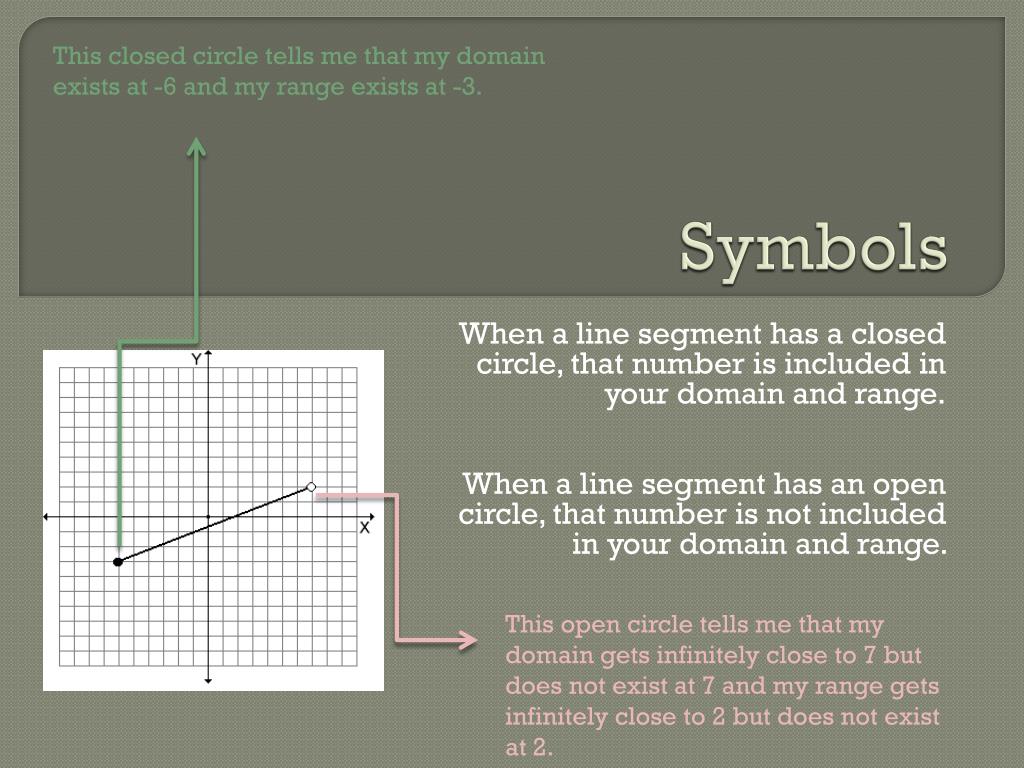 This closed circle tells me that my domain exists at -6 and my range exists at -3.

Symbols

When a line segment has a closed circle, that number is included in your domain and range.

When a line segment has an open circle, that number is not included in your domain and range.

Y

X

This open circle tells me that my domain gets infinitely close to 7 but does not exist at 7 and my range gets infinitely close to 2 but does not exist at 2.